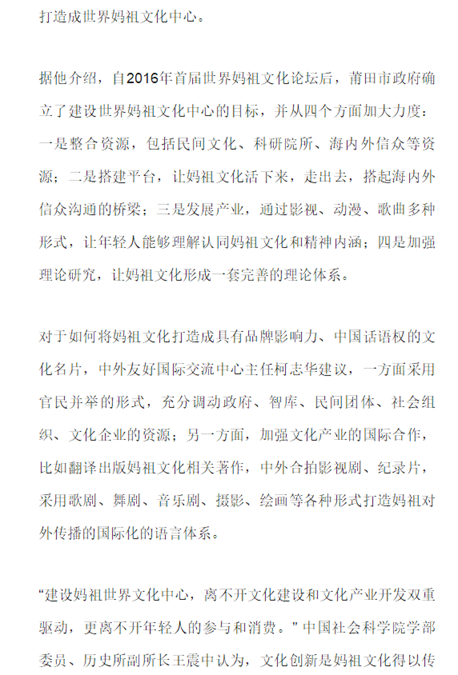 打造成世界妈祖文化中心。

据他介绍，自2016年首届世界妈祖文化论坛后，莆田市政府确立了建设世界妈祖文化中心的目标，并从四个方面加大力度：一是整合资源，包括民间文化、科研院所、海内外信众等资源；二是搭建平台，让妈祖文化活下来，走出去，搭起海内外信众沟通的桥梁；三是发展产业，通过影视、动漫、歌曲多种形式，让年轻人能够理解认同妈祖文化和精神内涵；四是加强理论研究，让妈祖文化形成一套完善的理论体系。

对于如何将妈祖文化打造成具有品牌影响力、中国话语权的文化名片，中外友好国际交流中心主任柯志华建议，一方面采用官民并举的形式，充分调动政府、智库、民间团体、社会组织、文化企业的资源；另一方面，加强文化产业的国际合作，比如翻译出版妈祖文化相关著作，中外合拍影视剧、纪录片，采用歌剧、舞剧、音乐剧、摄影、绘画等各种形式打造妈祖对外传播的国际化的语言体系。

“建设妈祖世界文化中心，离不开文化建设和文化产业开发双重驱动，更离不开年轻人的参与和消费。”中国社会科学院学部委员、历史所副所长王震中认为，文化创新是妈祖文化得以传